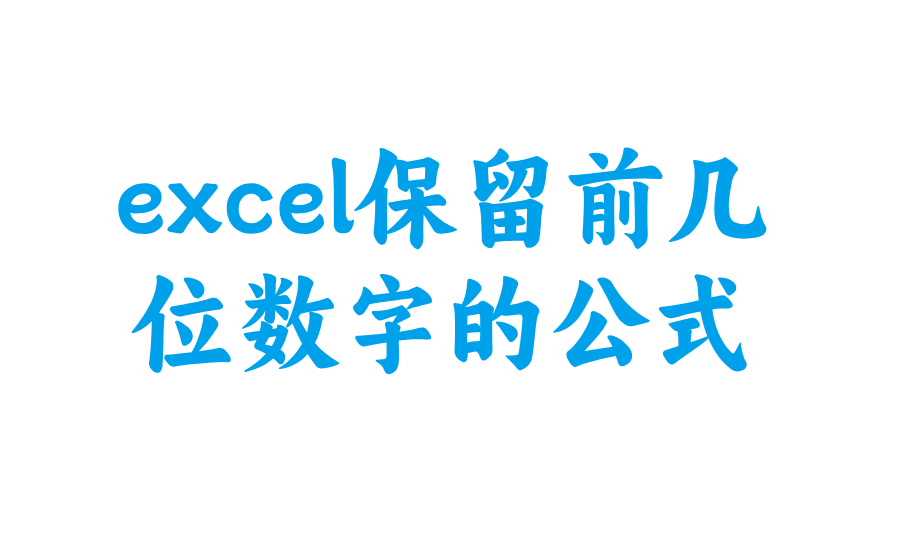 excel保留前几位数字的公式